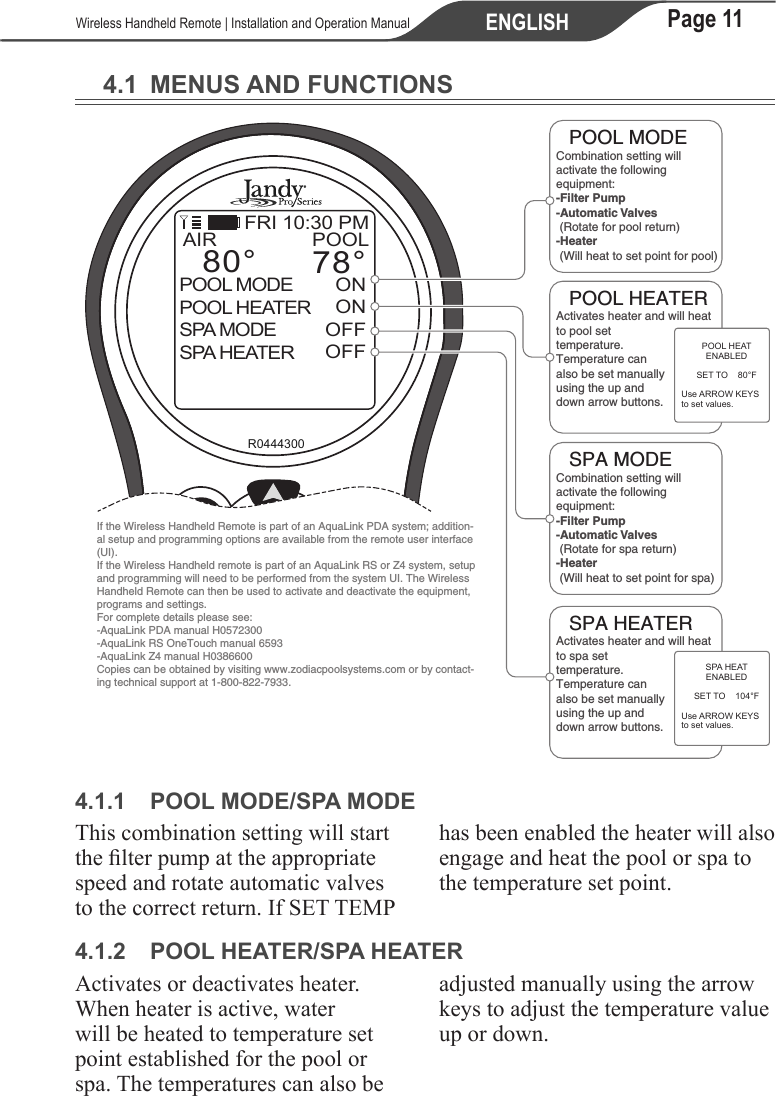 Wireless Handheld Remote | Installation and Operation Manual ENGLISH Page 11

4.1 MENUS AND FUNCTIONS

Jandy Pro Series

FRI 10:30 PM
AIR POOL
80° 78°
POOL MODE ON
POOL HEATER ON
SPA MODE OFF
SPA HEATER OFF

R0444300

If the Wireless Handheld Remote is part of an AquaLink PDA system; additional setup and programming options are available from the remote user interface (UI).
If the Wireless Handheld remote is part of an AquaLink RS or Z4 system, setup and programming will need to be performed from the system UI. The Wireless Handheld Remote can then be used to activate and deactivate the equipment, programs and settings.
For complete details please see:
-AquaLink PDA manual H0572300
-AquaLink RS OneTouch manual 6593
-AquaLink Z4 manual H0386600
Copies can be obtained by visiting www.zodiacpoolsystems.com or by contacting technical support at 1-800-822-7933.

POOL MODE
Combination setting will activate the following equipment:
-Filter Pump
-Automatic Valves
(Rotate for pool return)
-Heater
(Will heat to set point for pool)

POOL HEATER
Activates heater and will heat to pool set temperature. Temperature can also be set manually using the up and down arrow buttons.

POOL HEAT ENABLED
SET TO 80°F
Use ARROW KEYS to set values.

SPA MODE
Combination setting will activate the following equipment:
-Filter Pump
-Automatic Valves
(Rotate for spa return)
-Heater
(Will heat to set point for spa)

SPA HEATER
Activates heater and will heat to spa set temperature. Temperature can also be set manually using the up and down arrow buttons.

SPA HEAT ENABLED
SET TO 104°F
Use ARROW KEYS to set values.

4.1.1 POOL MODE/SPA MODE

This combination setting will start the filter pump at the appropriate speed and rotate automatic valves to the correct return. If SET TEMP has been enabled the heater will also engage and heat the pool or spa to the temperature set point.

4.1.2 POOL HEATER/SPA HEATER

Activates or deactivates heater. When heater is active, water will be heated to temperature set point established for the pool or spa. The temperatures can also be adjusted manually using the arrow keys to adjust the temperature value up or down.